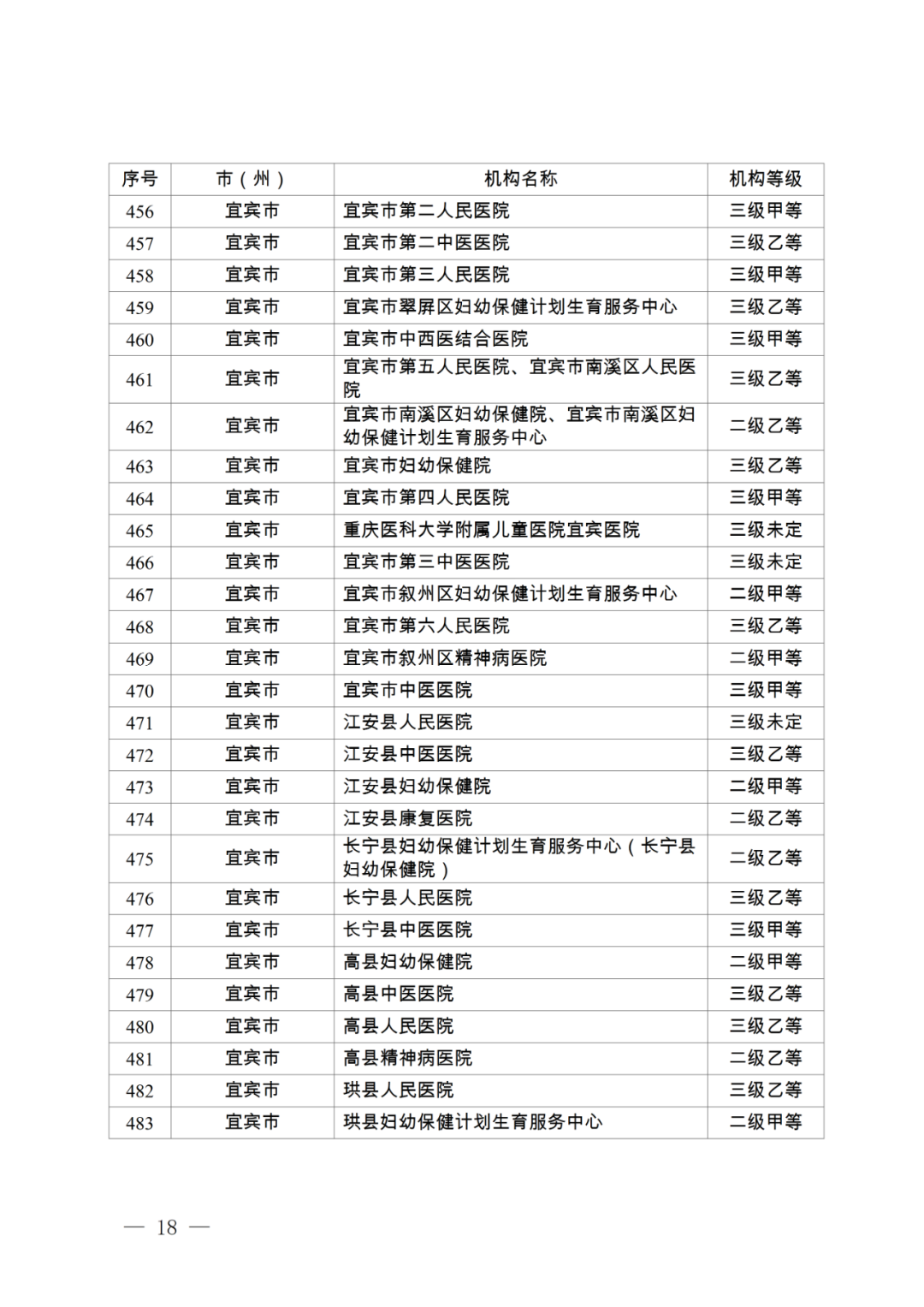 | 序号 | 市（州） | 机构名称 | 机构等级 |
|---|---|---|---|
| 456 | 宜宾市 | 宜宾市第二人民医院 | 三级甲等 |
| 457 | 宜宾市 | 宜宾市第二中医医院 | 三级乙等 |
| 458 | 宜宾市 | 宜宾市第三人民医院 | 三级甲等 |
| 459 | 宜宾市 | 宜宾市翠屏区妇幼保健计划生育服务中心 | 三级乙等 |
| 460 | 宜宾市 | 宜宾市中西医结合医院 | 三级甲等 |
| 461 | 宜宾市 | 宜宾市第五人民医院、宜宾市南溪区人民医院 | 三级乙等 |
| 462 | 宜宾市 | 宜宾市南溪区妇幼保健院、宜宾市南溪区妇幼保健计划生育服务中心 | 二级乙等 |
| 463 | 宜宾市 | 宜宾市妇幼保健院 | 三级乙等 |
| 464 | 宜宾市 | 宜宾市第四人民医院 | 三级甲等 |
| 465 | 宜宾市 | 重庆医科大学附属儿童医院宜宾医院 | 三级未定 |
| 466 | 宜宾市 | 宜宾市第三中医医院 | 三级未定 |
| 467 | 宜宾市 | 宜宾市叙州区妇幼保健计划生育服务中心 | 二级甲等 |
| 468 | 宜宾市 | 宜宾市第六人民医院 | 三级乙等 |
| 469 | 宜宾市 | 宜宾市叙州区精神病医院 | 二级甲等 |
| 470 | 宜宾市 | 宜宾市中医医院 | 三级甲等 |
| 471 | 宜宾市 | 江安县人民医院 | 三级未定 |
| 472 | 宜宾市 | 江安县中医医院 | 三级乙等 |
| 473 | 宜宾市 | 江安县妇幼保健院 | 二级甲等 |
| 474 | 宜宾市 | 江安县康复医院 | 二级乙等 |
| 475 | 宜宾市 | 长宁县妇幼保健计划生育服务中心（长宁县妇幼保健院） | 二级乙等 |
| 476 | 宜宾市 | 长宁县人民医院 | 三级乙等 |
| 477 | 宜宾市 | 长宁县中医医院 | 三级甲等 |
| 478 | 宜宾市 | 高县妇幼保健院 | 二级甲等 |
| 479 | 宜宾市 | 高县中医医院 | 三级乙等 |
| 480 | 宜宾市 | 高县人民医院 | 三级乙等 |
| 481 | 宜宾市 | 高县精神病医院 | 二级乙等 |
| 482 | 宜宾市 | 珙县人民医院 | 三级乙等 |
| 483 | 宜宾市 | 珙县妇幼保健计划生育服务中心 | 二级甲等 |

— 18 —